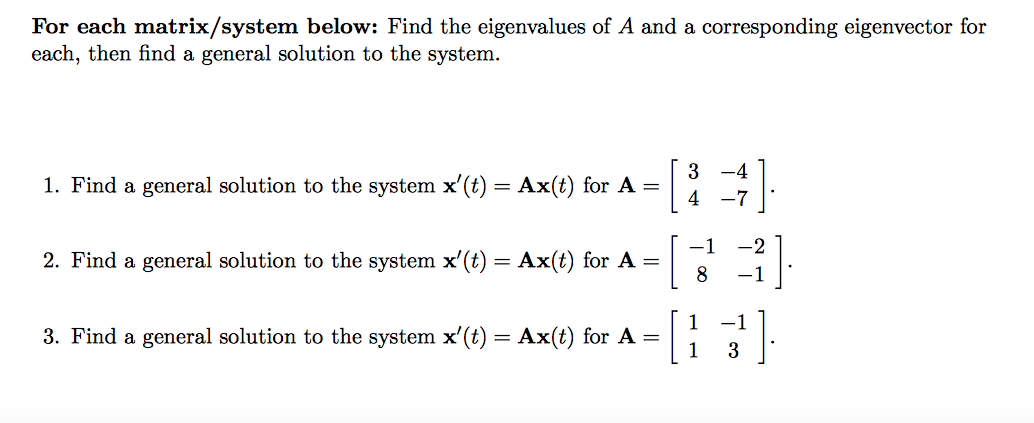 **For each matrix/system below:** Find the eigenvalues of $A$ and a corresponding eigenvector for each, then find a general solution to the system.

1. Find a general solution to the system $\mathbf{x}'(t) = \mathbf{A}\mathbf{x}(t)$ for $\mathbf{A} = \begin{bmatrix} 3 & -4 \\ 4 & -7 \end{bmatrix}$.

2. Find a general solution to the system $\mathbf{x}'(t) = \mathbf{A}\mathbf{x}(t)$ for $\mathbf{A} = \begin{bmatrix} -1 & -2 \\ 8 & -1 \end{bmatrix}$.

3. Find a general solution to the system $\mathbf{x}'(t) = \mathbf{A}\mathbf{x}(t)$ for $\mathbf{A} = \begin{bmatrix} 1 & -1 \\ 1 & 3 \end{bmatrix}$.